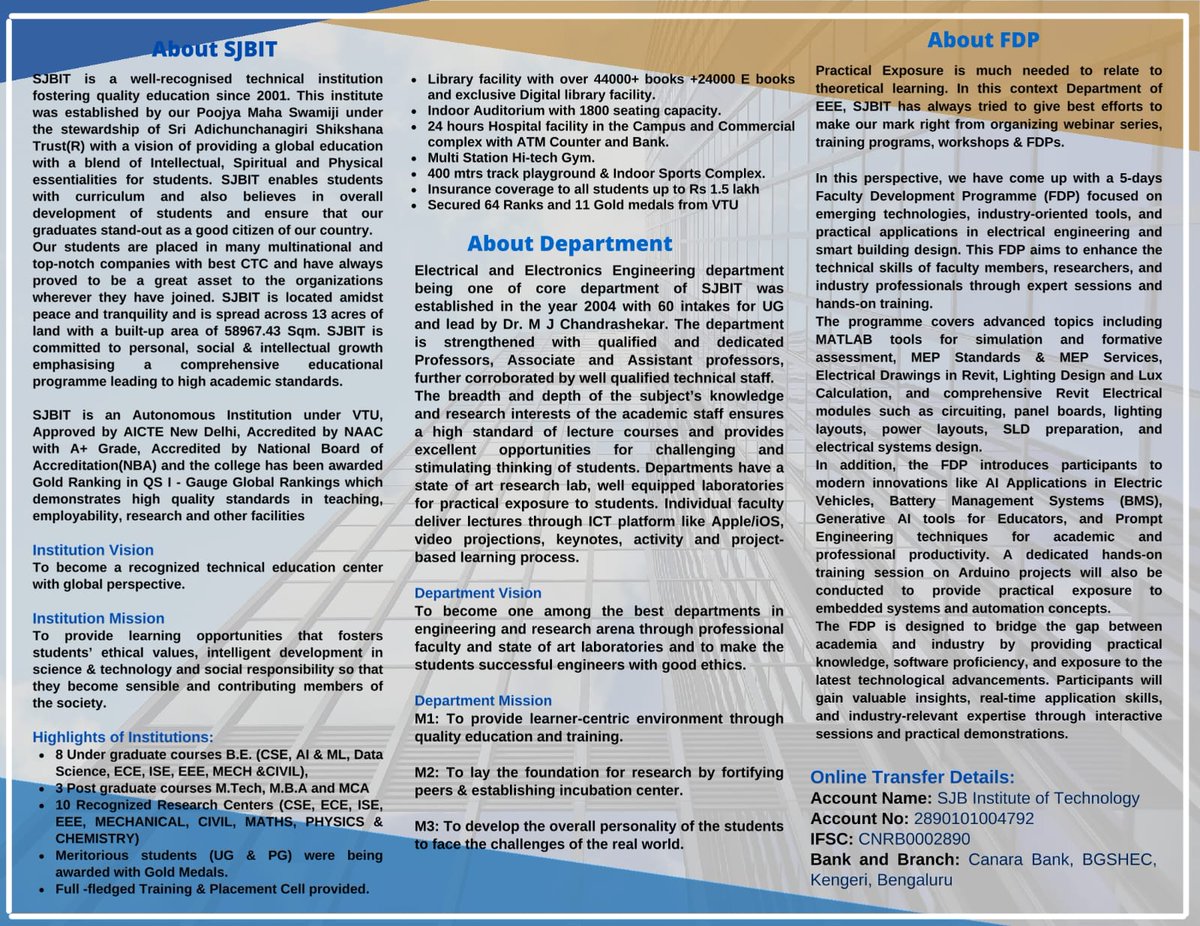 About SJBIT

SJBIT is a well-recognised technical institution fostering quality education since 2001. This institute was established by our Poojya Maha Swamiji under the stewardship of Sri Adichunchanagiri Shikshana Trust(R) with a vision of providing a global education with a blend of Intellectual, Spiritual and Physical essentialities for students. SJBIT enables students with curriculum and also believes in overall development of students and ensure that our graduates stand-out as a good citizen of our country.
Our students are placed in many multinational and top-notch companies with best CTC and have always proved to be a great asset to the organizations wherever they have joined. SJBIT is located amidst peace and tranquility and is spread across 13 acres of land with a built-up area of 58967.43 Sqm. SJBIT is committed to personal, social & intellectual growth emphasising a comprehensive educational programme leading to high academic standards.

SJBIT is an Autonomous Institution under VTU, Approved by AICTE New Delhi, Accredited by NAAC with A+ Grade, Accredited by National Board of Accreditation(NBA) and the college has been awarded Gold Ranking in QS I - Gauge Global Rankings which demonstrates high quality standards in teaching, employability, research and other facilities

Institution Vision
To become a recognized technical education center with global perspective.

Institution Mission
To provide learning opportunities that fosters students' ethical values, intelligent development in science & technology and social responsibility so that they become sensible and contributing members of the society.

Highlights of Institutions:
• 8 Under graduate courses B.E. (CSE, AI & ML, Data Science, ECE, ISE, EEE, MECH &CIVIL),
• 3 Post graduate courses M.Tech, M.B.A and MCA
• 10 Recognized Research Centers (CSE, ECE, ISE, EEE, MECHANICAL, CIVIL, MATHS, PHYSICS & CHEMISTRY)
• Meritorious students (UG & PG) were being awarded with Gold Medals.
• Full -fledged Training & Placement Cell provided.
• Library facility with over 44000+ books +24000 E books and exclusive Digital library facility.
• Indoor Auditorium with 1800 seating capacity.
• 24 hours Hospital facility in the Campus and Commercial complex with ATM Counter and Bank.
• Multi Station Hi-tech Gym.
• 400 mtrs track playground & Indoor Sports Complex.
• Insurance coverage to all students up to Rs 1.5 lakh
• Secured 64 Ranks and 11 Gold medals from VTU

About Department

Electrical and Electronics Engineering department being one of core department of SJBIT was established in the year 2004 with 60 intakes for UG and lead by Dr. M J Chandrashekar. The department is strengthened with qualified and dedicated Professors, Associate and Assistant professors, further corroborated by well qualified technical staff.
The breadth and depth of the subject's knowledge and research interests of the academic staff ensures a high standard of lecture courses and provides excellent opportunities for challenging and stimulating thinking of students. Departments have a state of art research lab, well equipped laboratories for practical exposure to students. Individual faculty deliver lectures through ICT platform like Apple/iOS, video projections, keynotes, activity and project-based learning process.

Department Vision
To become one among the best departments in engineering and research arena through professional faculty and state of art laboratories and to make the students successful engineers with good ethics.

Department Mission
M1: To provide learner-centric environment through quality education and training.

M2: To lay the foundation for research by fortifying peers & establishing incubation center.

M3: To develop the overall personality of the students to face the challenges of the real world.

About FDP

Practical Exposure is much needed to relate to theoretical learning. In this context Department of EEE, SJBIT has always tried to give best efforts to make our mark right from organizing webinar series, training programs, workshops & FDPs.

In this perspective, we have come up with a 5-days Faculty Development Programme (FDP) focused on emerging technologies, industry-oriented tools, and practical applications in electrical engineering and smart building design. This FDP aims to enhance the technical skills of faculty members, researchers, and industry professionals through expert sessions and hands-on training.
The programme covers advanced topics including MATLAB tools for simulation and formative assessment, MEP Standards & MEP Services, Electrical Drawings in Revit, Lighting Design and Lux Calculation, and comprehensive Revit Electrical modules such as circuiting, panel boards, lighting layouts, power layouts, SLD preparation, and electrical systems design.
In addition, the FDP introduces participants to modern innovations like AI Applications in Electric Vehicles, Battery Management Systems (BMS), Generative AI tools for Educators, and Prompt Engineering techniques for academic and professional productivity. A dedicated hands-on training session on Arduino projects will also be conducted to provide practical exposure to embedded systems and automation concepts.
The FDP is designed to bridge the gap between academia and industry by providing practical knowledge, software proficiency, and exposure to the latest technological advancements. Participants will gain valuable insights, real-time application skills, and industry-relevant expertise through interactive sessions and practical demonstrations.

Online Transfer Details:
Account Name: SJB Institute of Technology
Account No: 2890101004792
IFSC: CNRB0002890
Bank and Branch: Canara Bank, BGSHEC, Kengeri, Bengaluru